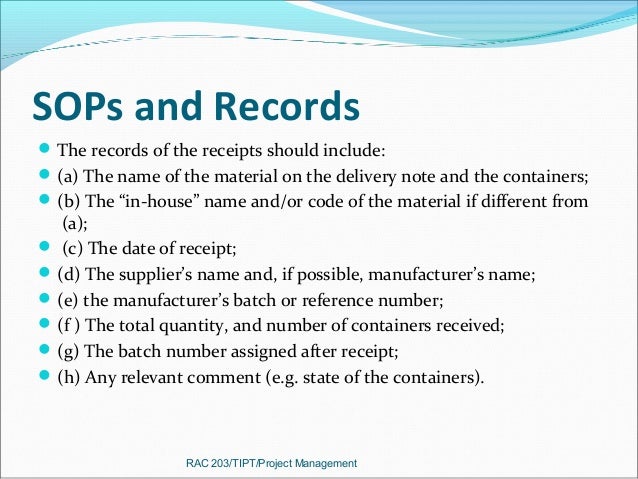 SOPs and Records

- The records of the receipts should include:
- (a) The name of the material on the delivery note and the containers;
- (b) The “in-house” name and/or code of the material if different from (a);
- (c) The date of receipt;
- (d) The supplier’s name and, if possible, manufacturer’s name;
- (e) the manufacturer’s batch or reference number;
- (f ) The total quantity, and number of containers received;
- (g) The batch number assigned after receipt;
- (h) Any relevant comment (e.g. state of the containers).

RAC 203/TIPT/Project Management